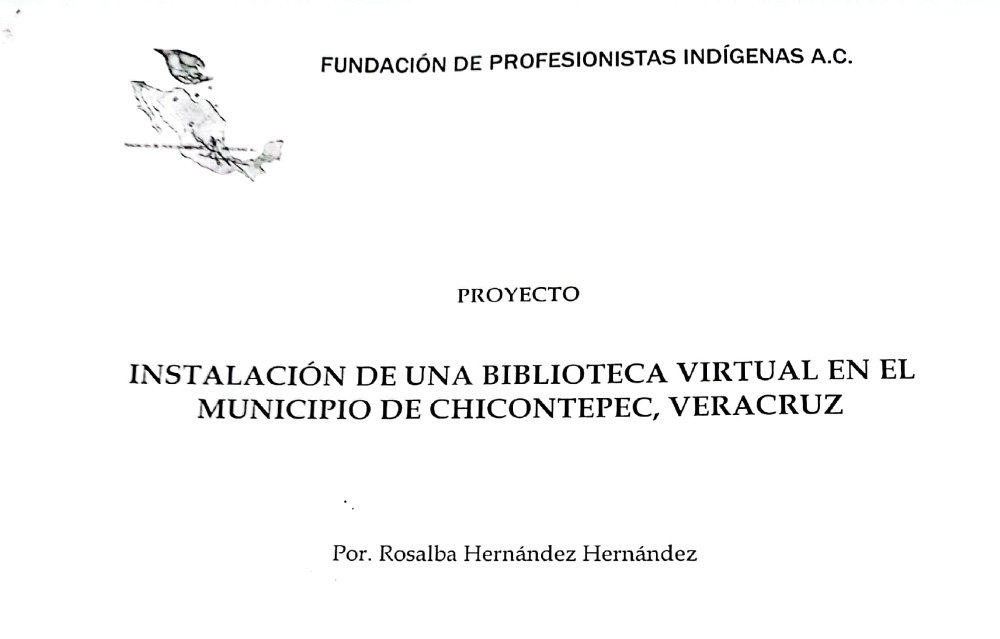 FUNDACIÓN DE PROFESIONISTAS INDÍGENAS A.C.

PROYECTO

INSTALACIÓN DE UNA BIBLIOTECA VIRTUAL EN EL MUNICIPIO DE CHICONTEPEC, VERACRUZ

Por. Rosalba Hernández Hernández